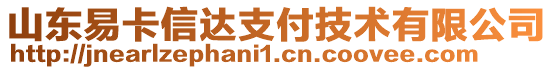 山东易卡信达支付技术有限公司
http://jnearlzephani1.cn.coovee.com